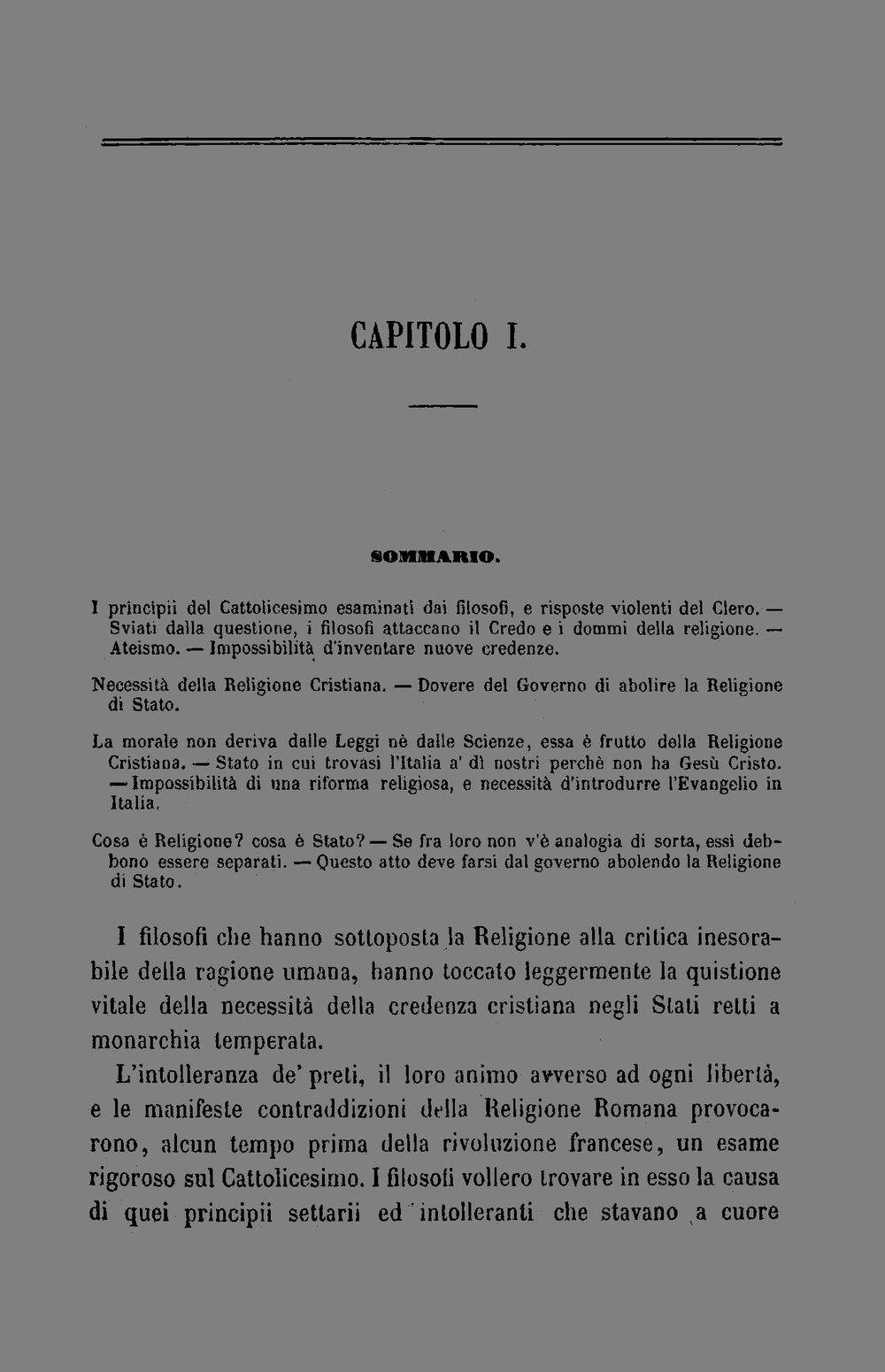 CAPITOLO I.

SOMMARIO.

I principii del Cattolicesimo esaminati dai filosofi, e risposte violenti del Clero. — Sviati dalla questione, i filosofi attaccano il Credo e i dommi della religione. — Ateismo. — Impossibilità d'inventare nuove credenze.

Necessità della Religione Cristiana. — Dovere del Governo di abolire la Religione di Stato.

La morale non deriva dalle Leggi nè dalle Scienze, essa è frutto della Religione Cristiana. — Stato in cui trovasi l'Italia a' dì nostri perchè non ha Gesù Cristo. — Impossibilità di una riforma religiosa, e necessità d'introdurre l'Evangelio in Italia.

Cosa è Religione? cosa è Stato? — Se fra loro non v'è analogia di sorta, essi debbono essere separati. — Questo atto deve farsi dal governo abolendo la Religione di Stato.

I filosofi che hanno sottoposta la Religione alla critica inesorabile della ragione umana, hanno toccato leggermente la quistione vitale della necessità della credenza cristiana negli Stati retti a monarchia temperata.

L'intolleranza de' preti, il loro animo avverso ad ogni libertà, e le manifeste contraddizioni della Religione Romana provocarono, alcun tempo prima della rivoluzione francese, un esame rigoroso sul Cattolicesimo. I filosofi vollero trovare in esso la causa di quei principii settarii ed intolleranti che stavano a cuore